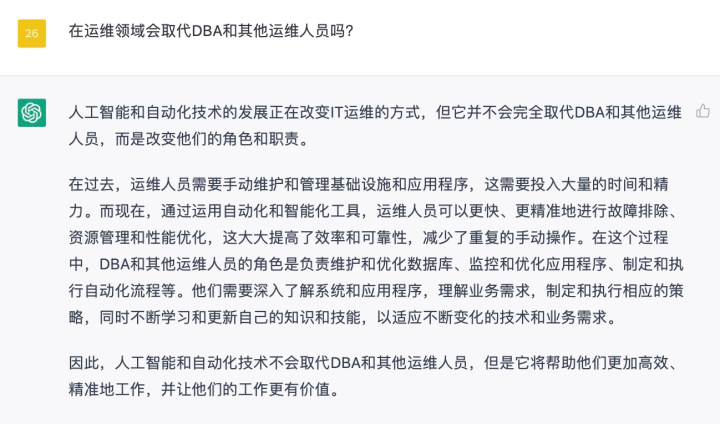 26

在运维领域会取代DBA和其他运维人员吗?

人工智能和自动化技术的发展正在改变IT运维的方式，但它并不会完全取代DBA和其他运维人员，而是改变他们的角色和职责。

在过去，运维人员需要手动维护和管理基础设施和应用程序，这需要投入大量的时间和精力。而现在，通过运用自动化和智能化工具，运维人员可以更快、更精准地进行故障排除、资源管理和性能优化，这大大提高了效率和可靠性，减少了重复的手动操作。在这个过程中，DBA和其他运维人员的角色是负责维护和优化数据库、监控和优化应用程序、制定和执行自动化流程等。他们需要深入了解系统和应用程序，理解业务需求，制定和执行相应的策略，同时不断学习和更新自己的知识和技能，以适应不断变化的技术和业务需求。

因此，人工智能和自动化技术不会取代DBA和其他运维人员，但是它将帮助他们更加高效、精准地工作，并让他们的工作更有价值。